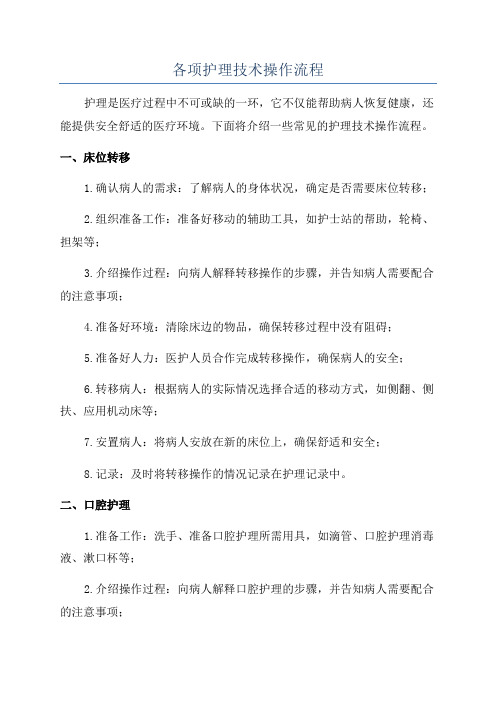 各项护理技术操作流程

护理是医疗过程中不可或缺的一环，它不仅能帮助病人恢复健康，还能提供安全舒适的医疗环境。下面将介绍一些常见的护理技术操作流程。

一、床位转移

1.确认病人的需求：了解病人的身体状况，确定是否需要床位转移；

2.组织准备工作：准备好移动的辅助工具，如护士站的帮助，轮椅、担架等；

3.介绍操作过程：向病人解释转移操作的步骤，并告知病人需要配合的注意事项；

4.准备好环境：清除床边的物品，确保转移过程中没有阻碍；

5.准备好人力：医护人员合作完成转移操作，确保病人的安全；

6.转移病人：根据病人的实际情况选择合适的移动方式，如侧翻、侧扶、应用机动床等；

7.安置病人：将病人安放在新的床位上，确保舒适和安全；

8.记录：及时将转移操作的情况记录在护理记录中。

二、口腔护理

1.准备工作：洗手、准备口腔护理所需用具，如滴管、口腔护理消毒液、漱口杯等；

2.介绍操作过程：向病人解释口腔护理的步骤，并告知病人需要配合的注意事项；